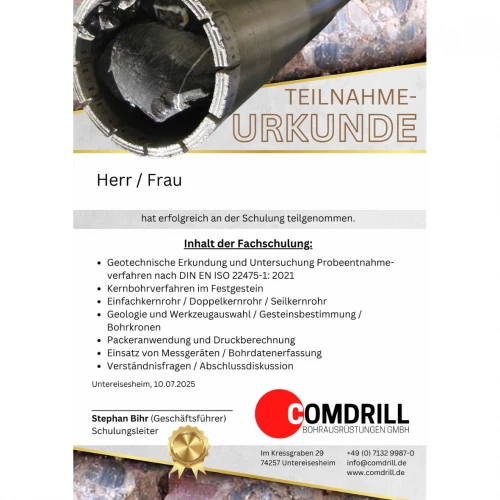 TEILNAHME-
URKUNDE

Herr / Frau

hat erfolgreich an der Schulung teilgenommen.

Inhalt der Fachschulung:

• Geotechnische Erkundung und Untersuchung Probeentnahmeverfahren nach DIN EN ISO 22475-1: 2021
• Kernbohrverfahren im Festgestein
• Einfachkernrohr / Doppelkernrohr / Seilkernrohr
• Geologie und Werkzeugauswahl / Gesteinsbestimmung / Bohrkronen
• Packeranwendung und Druckberechnung
• Einsatz von Messgeräten / Bohrdatenerfassung
• Verständnisfragen / Abschlussdiskussion

Untereisesheim, 10.07.2025

Stephan Bihr (Geschäftsführer)
Schulungsleiter

COMDRILL
BOHRAUSRÜSTUNGEN GMBH

Im Kressgraben 29
74257 Untereisesheim

+49 (0) 7132 9987-0
info@comdrill.de
www.comdrill.de